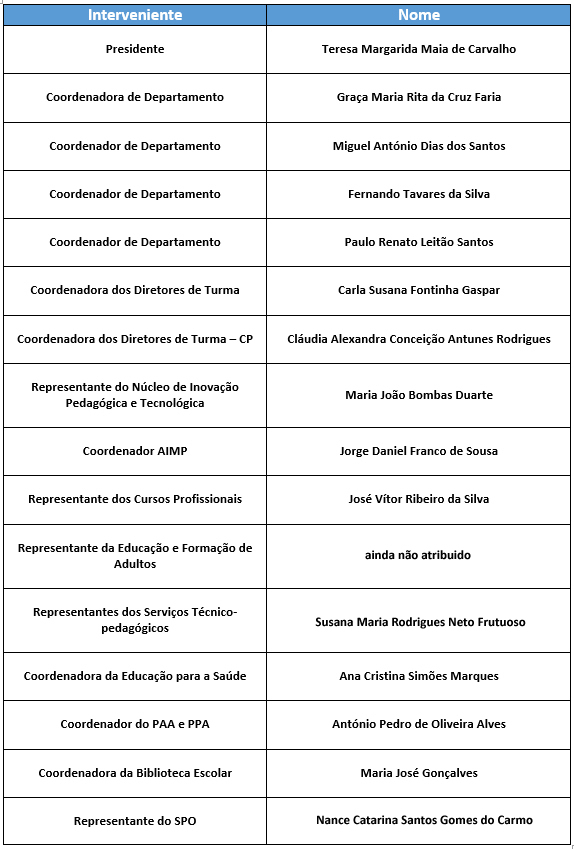 | Interveniente | Nome |
|---|---|
| Presidente | Teresa Margarida Maia de Carvalho |
| Coordenadora de Departamento | Graça Maria Rita da Cruz Faria |
| Coordenador de Departamento | Miguel António Dias dos Santos |
| Coordenador de Departamento | Fernando Tavares da Silva |
| Coordenador de Departamento | Paulo Renato Leitão Santos |
| Coordenadora dos Diretores de Turma | Carla Susana Fontinha Gaspar |
| Coordenadora dos Diretores de Turma – CP | Cláudia Alexandra Conceição Antunes Rodrigues |
| Representante do Núcleo de Inovação Pedagógica e Tecnológica | Maria João Bombas Duarte |
| Coordenador AIMP | Jorge Daniel Franco de Sousa |
| Representante dos Cursos Profissionais | José Vítor Ribeiro da Silva |
| Representante da Educação e Formação de Adultos | ainda não atribuido |
| Representantes dos Serviços Técnico-pedagógicos | Susana Maria Rodrigues Neto Frutuoso |
| Coordenadora da Educação para a Saúde | Ana Cristina Simões Marques |
| Coordenador do PAA e PPA | António Pedro de Oliveira Alves |
| Coordenadora da Biblioteca Escolar | Maria José Gonçalves |
| Representante do SPO | Nance Catarina Santos Gomes do Carmo |